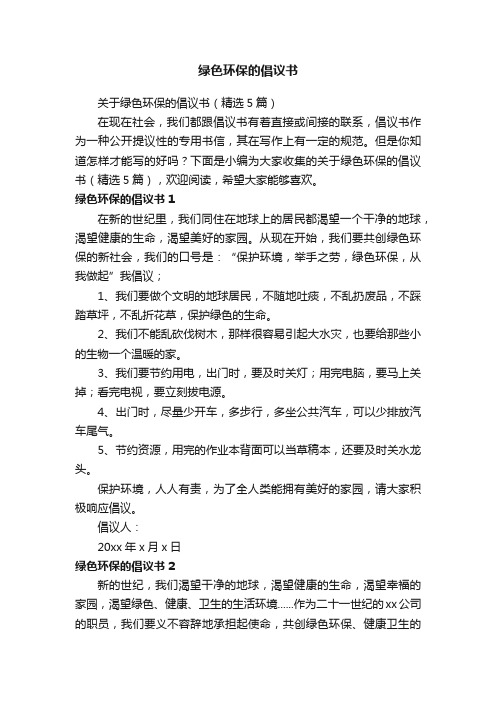 绿色环保的倡议书

关于绿色环保的倡议书（精选5篇）

在现在社会，我们都跟倡议书有着直接或间接的联系，倡议书作为一种公开提议性的专用书信，其在写作上有一定的规范。但是你知道怎样才能写的好吗？下面是小编为大家收集的关于绿色环保的倡议书（精选5篇），欢迎阅读，希望大家能够喜欢。

绿色环保的倡议书1

在新的世纪里，我们同住在地球上的居民都渴望一个干净的地球，渴望健康的生命，渴望美好的家园。从现在开始，我们要共创绿色环保的新社会，我们的口号是：“保护环境，举手之劳，绿色环保，从我做起”我倡议；

1、我们要做个文明的地球居民，不随地吐痰，不乱扔废品，不踩踏草坪，不乱折花草，保护绿色的生命。

2、我们不能乱砍伐树木，那样很容易引起大水灾，也要给那些小的生物一个温暖的家。

3、我们要节约用电，出门时，要及时关灯；用完电脑，要马上关掉；看完电视，要立刻拔电源。

4、出门时，尽量少开车，多步行，多坐公共汽车，可以少排放汽车尾气。

5、节约资源，用完的作业本背面可以当草稿本，还要及时关水龙头。

保护环境，人人有责，为了全人类能拥有美好的家园，请大家积极响应倡议。

倡议人：

20xx年x月x日

绿色环保的倡议书2

新的世纪，我们渴望干净的地球，渴望健康的生命，渴望幸福的家园，渴望绿色、健康、卫生的生活环境......作为二十一世纪的xx公司的职员，我们要义不容辞地承担起使命，共创绿色环保、健康卫生的